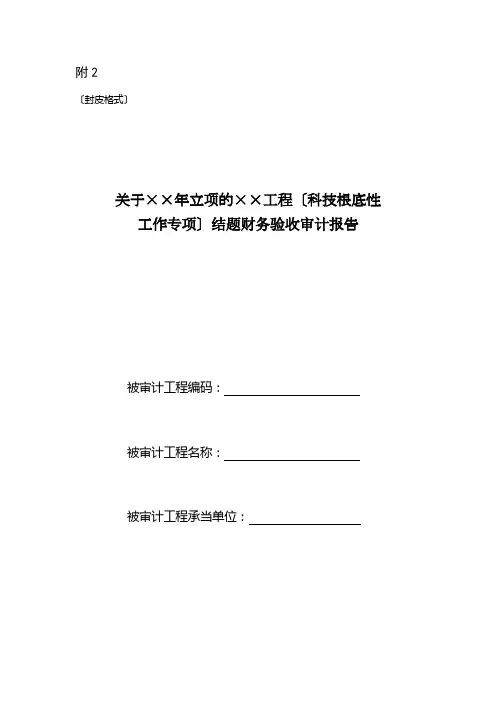 附 2

〔封皮格式〕

关于××年立项的××工程〔科技根底性工作专项〕结题财务验收审计报告

被审计工程编码：

被审计工程名称：

被审计工程承当单位：